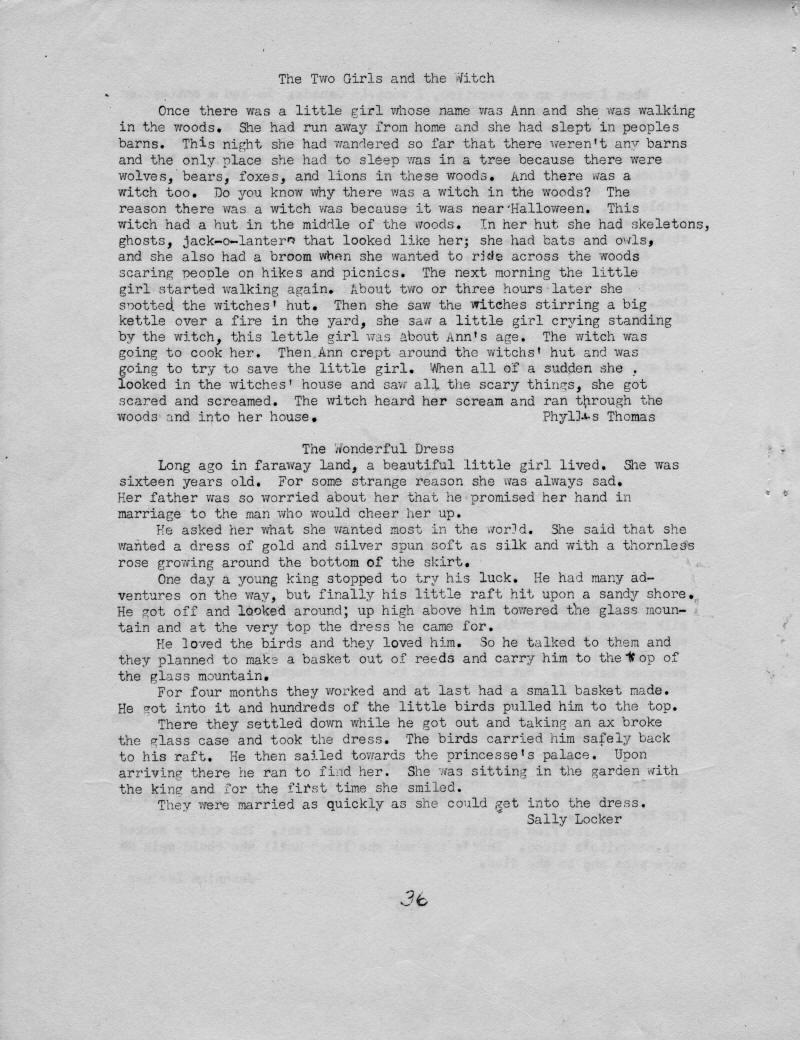 The Two Girls and the Witch

Once there was a little girl whose name was Ann and she was walking in the woods. She had run away from home and she had slept in peoples barns. This night she had wandered so far that there weren't any barns and the only place she had to sleep was in a tree because there were wolves, bears, foxes, and lions in these woods. And there was a witch too. Do you know why there was a witch in the woods? The reason there was a witch was because it was near Halloween. This witch had a hut in the middle of the woods. In her hut she had skeletons, ghosts, jack-o-lantern that looked like her; she had bats and owls, and she also had a broom when she wanted to ride across the woods scaring people on hikes and picnics. The next morning the little girl started walking again. About two or three hours later she spotted the witches' hut. Then she saw the witches stirring a big kettle over a fire in the yard, she saw a little girl crying standing by the witch, this lettle girl was about Ann's age. The witch was going to cook her. Then Ann crept around the witchs' hut and was going to try to save the little girl. When all of a sudden she looked in the witches' house and saw all the scary things, she got scared and screamed. The witch heard her scream and ran through the woods and into her house. Phyllis Thomas

The Wonderful Dress

Long ago in faraway land, a beautiful little girl lived. She was sixteen years old. For some strange reason she was always sad. Her father was so worried about her that he promised her hand in marriage to the man who would cheer her up.

He asked her what she wanted most in the world. She said that she wanted a dress of gold and silver spun soft as silk and with a thornless rose growing around the bottom of the skirt.

One day a young king stopped to try his luck. He had many adventures on the way, but finally his little raft hit upon a sandy shore. He got off and looked around; up high above him towered the glass mountain and at the very top the dress he came for.

He loved the birds and they loved him. So he talked to them and they planned to make a basket out of reeds and carry him to the top of the glass mountain.

For four months they worked and at last had a small basket made. He got into it and hundreds of the little birds pulled him to the top.

There they settled down while he got out and taking an ax broke the glass case and took the dress. The birds carried him safely back to his raft. He then sailed towards the princesse's palace. Upon arriving there he ran to find her. She was sitting in the garden with the king and for the first time she smiled.

They were married as quickly as she could get into the dress.
Sally Locker

36